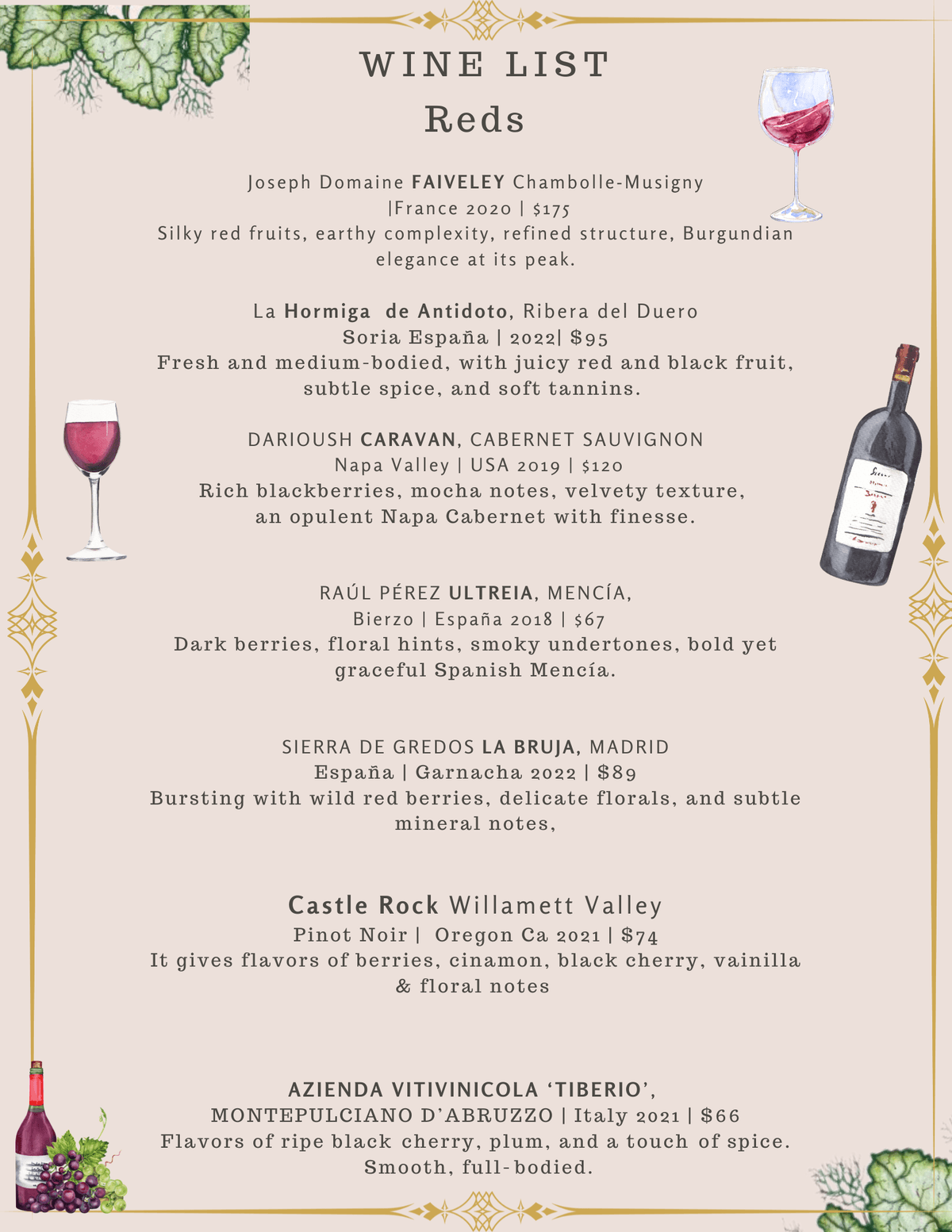 WINE LIST
Reds

Joseph Domaine FAIVELEY Chambolle-Musigny |France 2020 | $175
Silky red fruits, earthy complexity, refined structure, Burgundian elegance at its peak.

La Hormiga de Antidoto, Ribera del Duero
Soria España | 2022| $95
Fresh and medium-bodied, with juicy red and black fruit, subtle spice, and soft tannins.

DARIOUSH CARAVAN, CABERNET SAUVIGNON
Napa Valley | USA 2019 | $120
Rich blackberries, mocha notes, velvety texture, an opulent Napa Cabernet with finesse.

RAÚL PÉREZ ULTREIA, MENCÍA,
Bierzo | España 2018 | $67
Dark berries, floral hints, smoky undertones, bold yet graceful Spanish Mencía.

SIERRA DE GREDOS LA BRUJA, MADRID
España | Garnacha 2022 | $89
Bursting with wild red berries, delicate florals, and subtle mineral notes,

Castle Rock Willamett Valley
Pinot Noir | Oregon Ca 2021 | $74
It gives flavors of berries, cinamon, black cherry, vainilla & floral notes

AZIENDA VITIVINICOLA ‘TIBERIO’,
MONTEPULCIANO D’ABRUZZO | Italy 2021 | $66
Flavors of ripe black cherry, plum, and a touch of spice. Smooth, full-bodied.